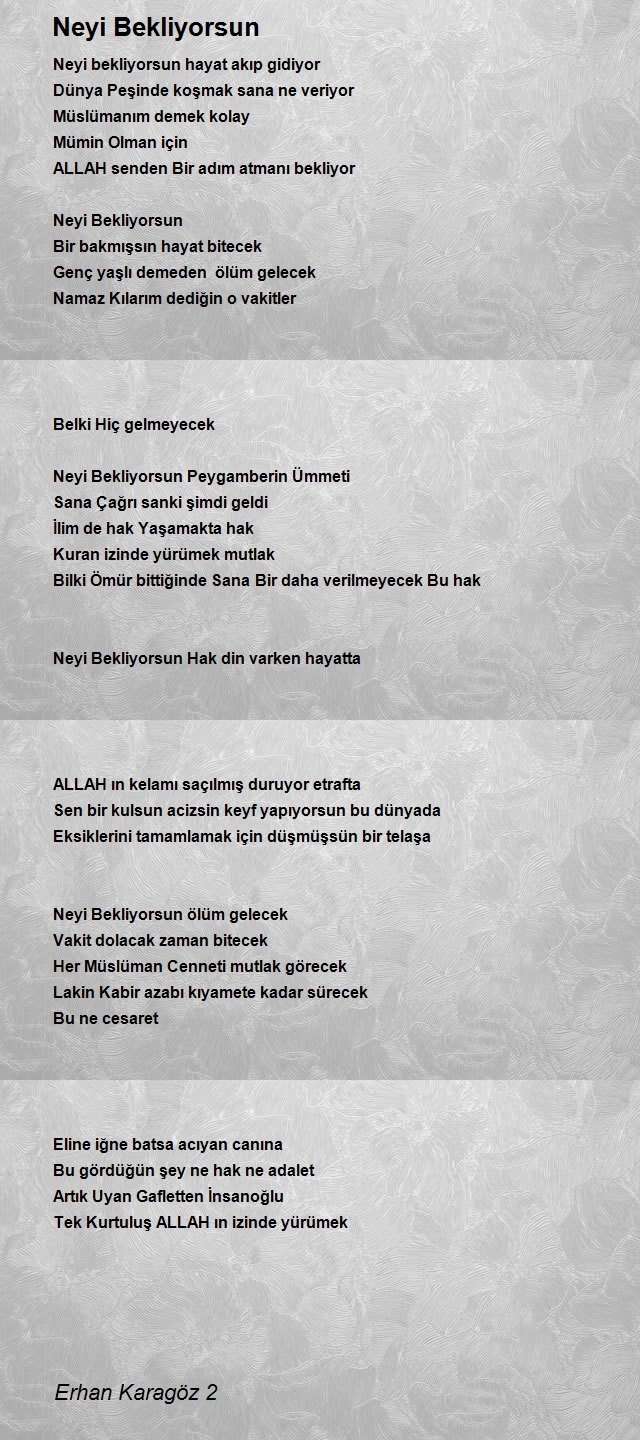 Neyi Bekliyorsun

Neyi bekliyorsun hayat akıp gidiyor
Dünya Peşinde koşmak sana ne veriyor
Müslümanım demek kolay
Mümin Olman için
ALLAH senden Bir adım atmanı bekliyor

Neyi Bekliyorsun
Bir bakmışsın hayat bitecek
Genç yaşlı demeden ölüm gelecek
Namaz Kılarım dediğin o vakitler

Belki Hiç gelmeyecek

Neyi Bekliyorsun Peygamberin Ümmeti
Sana Çağrı sanki şimdi geldi
İlim de hak Yaşamakta hak
Kuran izinde yürümek mutlak
Bilki Ömür bittiğinde Sana Bir daha verilmeyecek Bu hak

Neyi Bekliyorsun Hak din varken hayatta

ALLAH ın kelamı saçılmış duruyor etrafta
Sen bir kulsun acizsin keyf yapıyorsun bu dünyada
Eksiklerini tamamlamak için düşmüşsün bir telaşa

Neyi Bekliyorsun ölüm gelecek
Vakit dolacak zaman bitecek
Her Müslüman Cenneti mutlak görecek
Lakin Kabir azabı kıyamete kadar sürecek
Bu ne cesaret

Eline iğne batsa acıyan canına
Bu gördüğün şey ne hak ne adalet
Artık Uyan Gafletten İnsanoğlu
Tek Kurtuluş ALLAH ın izinde yürümek

Erhan Karagöz 2